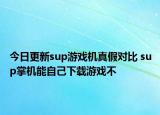 今日更新sup游戏机真假对比 sup掌机能自己下载游戏不